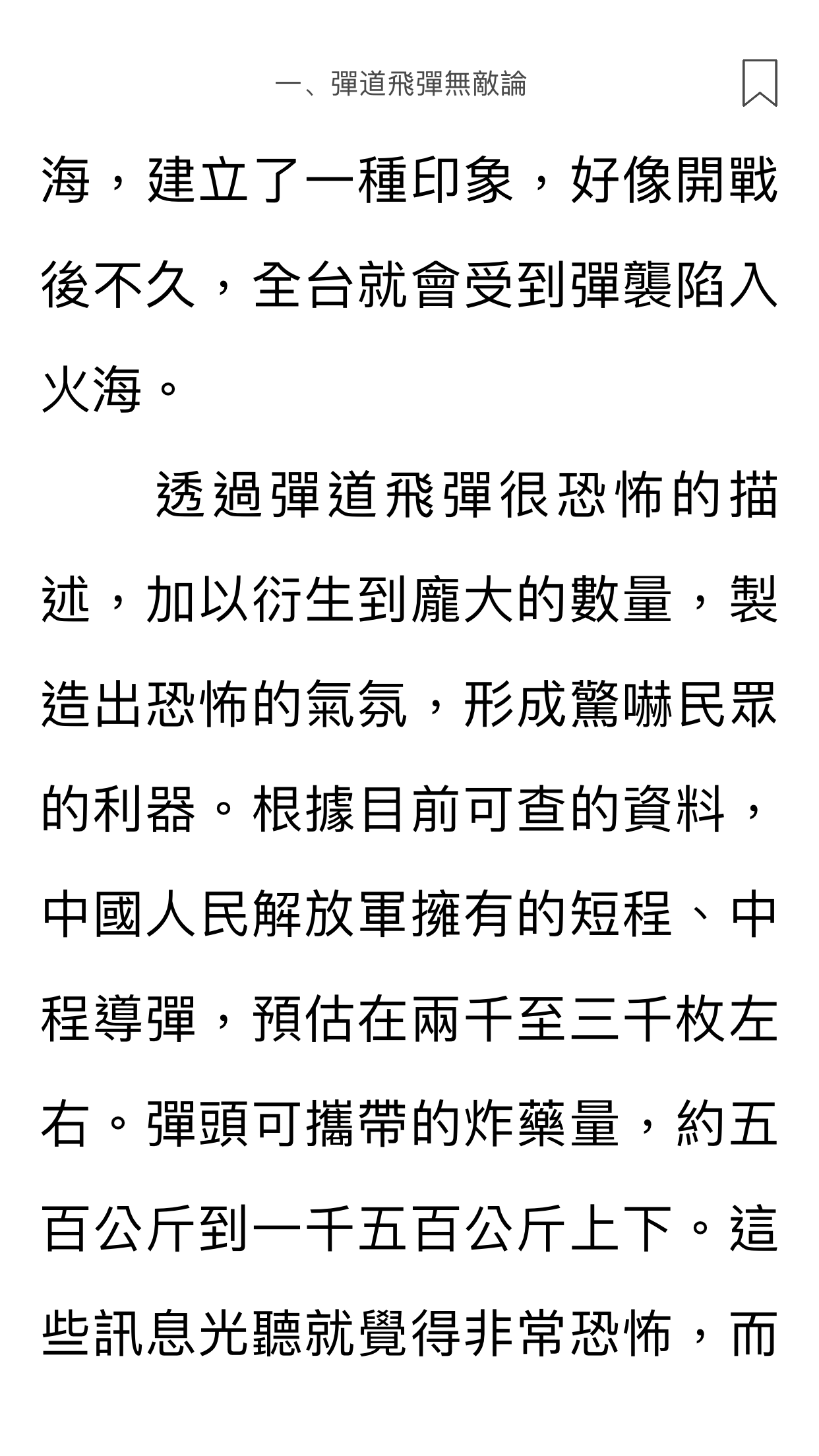 一、彈道飛彈無敵論

海，建立了一種印象，好像開戰後不久，全台就會受到彈襲陷入火海。

透過彈道飛彈很恐怖的描述，加以衍生到龐大的數量，製造出恐怖的氣氛，形成驚嚇民眾的利器。根據目前可查的資料，中國人民解放軍擁有的短程、中程導彈，預估在兩千至三千枚左右。彈頭可攜帶的炸藥量，約五百公斤到一千五百公斤上下。這些訊息光聽就覺得非常恐怖，而